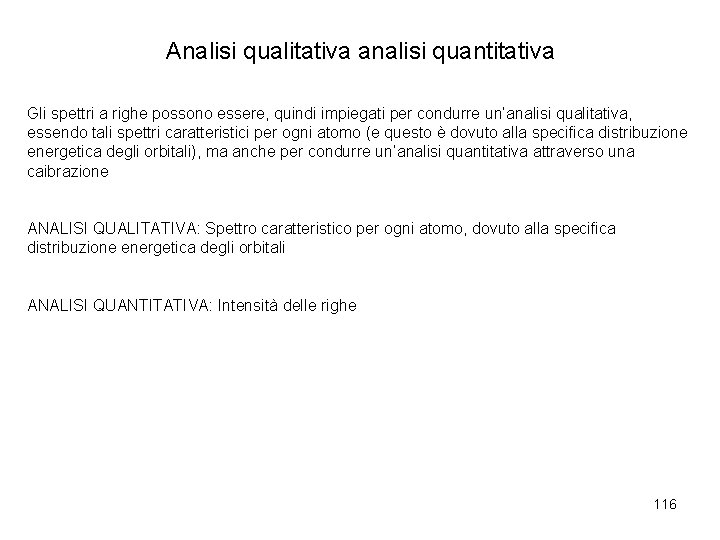 Analisi qualitativa analisi quantitativa

Gli spettri a righe possono essere, quindi impiegati per condurre un'analisi qualitativa, essendo tali spettri caratteristici per ogni atomo (e questo è dovuto alla specifica distribuzione energetica degli orbitali), ma anche per condurre un'analisi quantitativa attraverso una caibrazione

ANALISI QUALITATIVA: Spettro caratteristico per ogni atomo, dovuto alla specifica distribuzione energetica degli orbitali

ANALISI QUANTITATIVA: Intensità delle righe

116